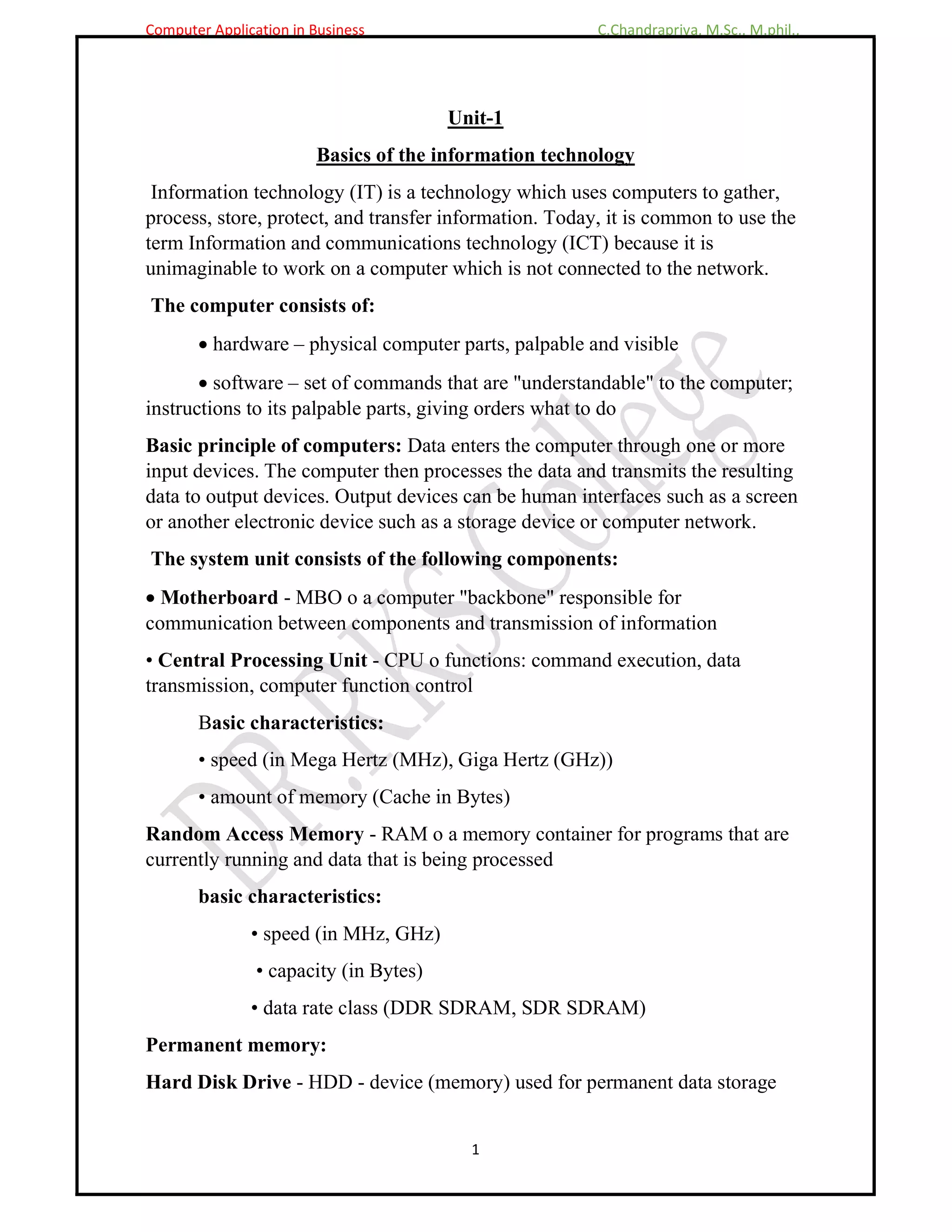 Computer Application in Business C.Chandrapriya, M.Sc., M.phil.,

Unit-1

Basics of the information technology

Information technology (IT) is a technology which uses computers to gather, process, store, protect, and transfer information. Today, it is common to use the term Information and communications technology (ICT) because it is unimaginable to work on a computer which is not connected to the network.

The computer consists of:

• hardware – physical computer parts, palpable and visible

• software – set of commands that are "understandable" to the computer; instructions to its palpable parts, giving orders what to do

Basic principle of computers: Data enters the computer through one or more input devices. The computer then processes the data and transmits the resulting data to output devices. Output devices can be human interfaces such as a screen or another electronic device such as a storage device or computer network.

The system unit consists of the following components:

• Motherboard - MBO o a computer "backbone" responsible for communication between components and transmission of information

• Central Processing Unit - CPU o functions: command execution, data transmission, computer function control

Basic characteristics:

• speed (in Mega Hertz (MHz), Giga Hertz (GHz))

• amount of memory (Cache in Bytes)

Random Access Memory - RAM o a memory container for programs that are currently running and data that is being processed

basic characteristics:

• speed (in MHz, GHz)

• capacity (in Bytes)

• data rate class (DDR SDRAM, SDR SDRAM)

Permanent memory:

Hard Disk Drive - HDD - device (memory) used for permanent data storage

1

DR.RKS College